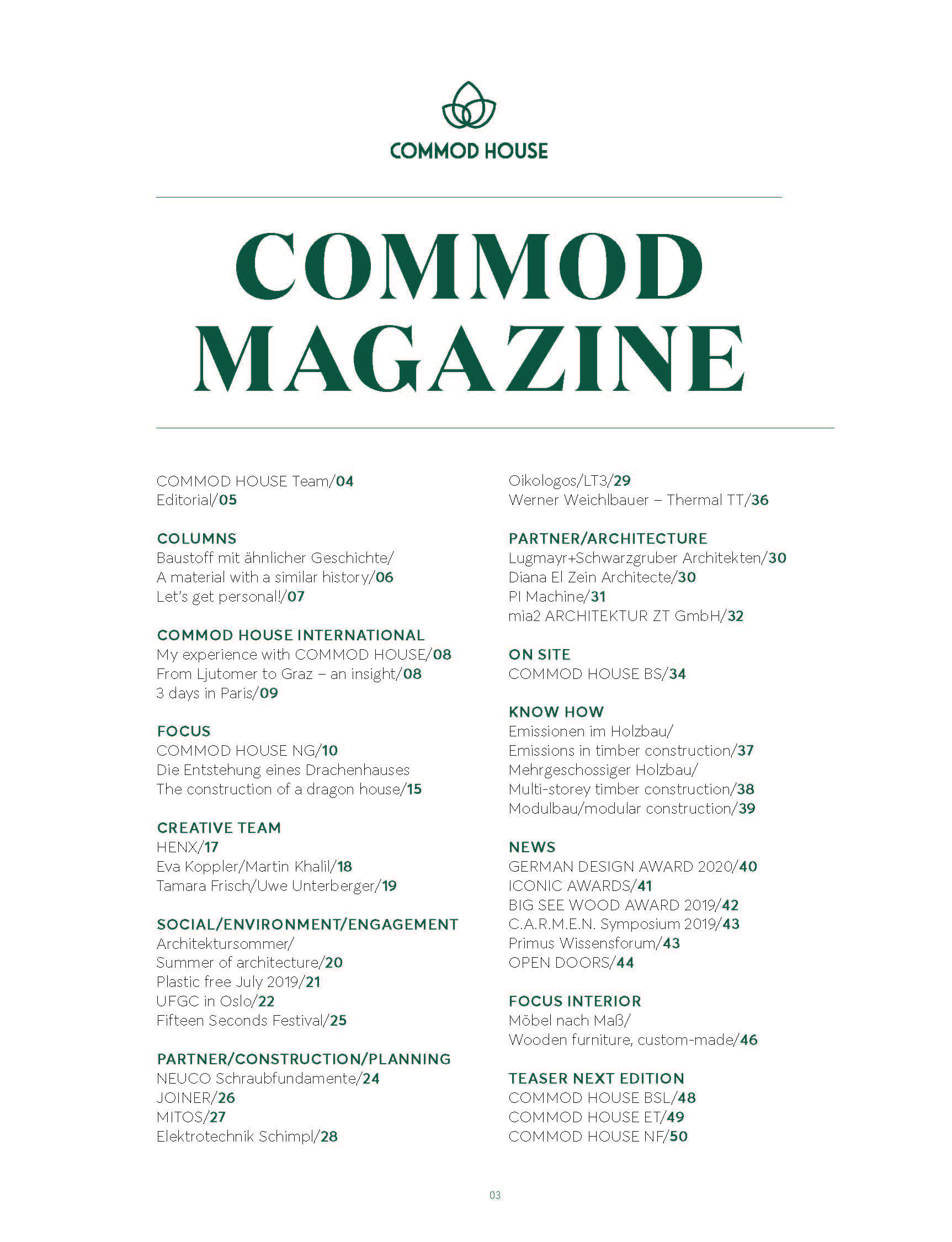 COMMOD HOUSE

COMMOD MAGAZINE

COMMOD HOUSE Team/04
Editorial/05

COLUMNS
Baustoff mit ähnlicher Geschichte/
A material with a similar history/06
Let's get personal!/07

COMMOD HOUSE INTERNATIONAL
My experience with COMMOD HOUSE/08
From Ljutomer to Graz – an insight/08
3 days in Paris/09

FOCUS
COMMOD HOUSE NG/10
Die Entstehung eines Drachenhauses
The construction of a dragon house/15

CREATIVE TEAM
HENX/17
Eva Koppler/Martin Khalil/18
Tamara Frisch/Uwe Unterberger/19

SOCIAL/ENVIRONMENT/ENGAGEMENT
Architektursommer/
Summer of architecture/20
Plastic free July 2019/21
UFGC in Oslo/22
Fifteen Seconds Festival/25

PARTNER/CONSTRUCTION/PLANNING
NEUCO Schraubfundamente/24
JOINER/26
MITOS/27
Elektrotechnik Schimpl/28

Oikologos/LT3/29
Werner Weichlbauer – Thermal TT/36

PARTNER/ARCHITECTURE
Lugmayr+Schwarzgruber Architekten/30
Diana El Zein Architecte/30
PI Machine/31
mia2 ARCHITEKTUR ZT GmbH/32

ON SITE
COMMOD HOUSE BS/34

KNOW HOW
Emissionen im Holzbau/
Emissions in timber construction/37
Mehrgeschossiger Holzbau/
Multi-storey timber construction/38
Modulbau/modular construction/39

NEWS
GERMAN DESIGN AWARD 2020/40
ICONIC AWARDS/41
BIG SEE WOOD AWARD 2019/42
C.A.R.M.E.N. Symposium 2019/43
Primus Wissensforum/43
OPEN DOORS/44

FOCUS INTERIOR
Möbel nach Maß/
Wooden furniture, custom-made/46

TEASER NEXT EDITION
COMMOD HOUSE BSL/48
COMMOD HOUSE ET/49
COMMOD HOUSE NF/50

03